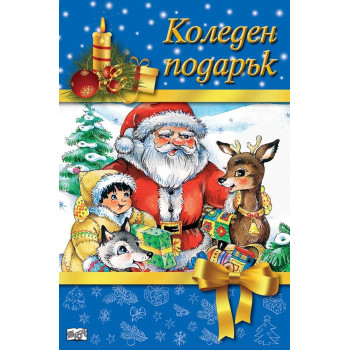 Коледен подарък